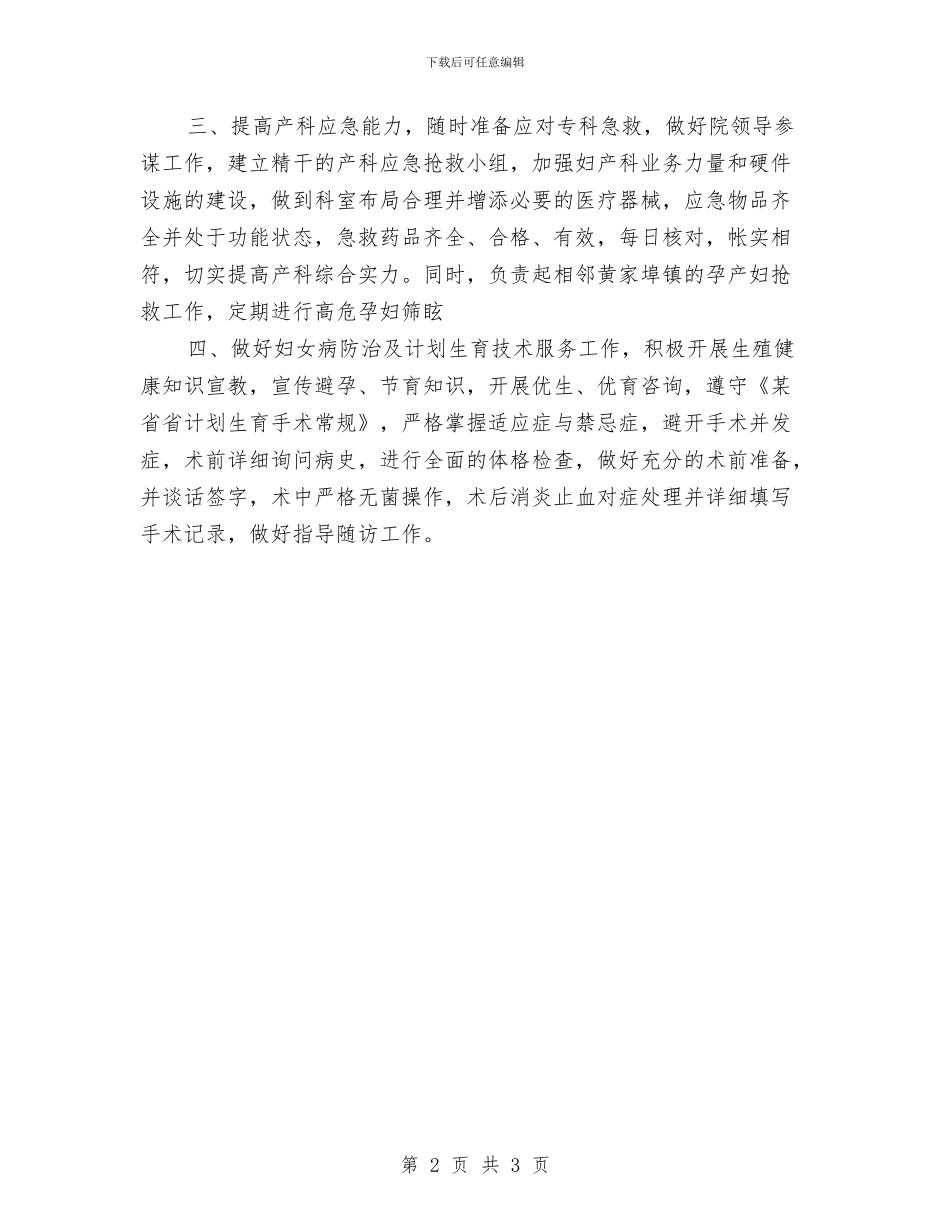 下载后可任意编辑

三、提高产科应急能力，随时准备应对专科急救，做好院领导参谋工作，建立精干的产科应急抢救小组，加强妇产科业务力量和硬件设施的建设，做到科室布局合理并增添必要的医疗器械，应急物品齐全并处于功能状态，急救药品齐全、合格、有效，每日核对，帐实相符，切实提高产科综合实力。同时，负责起相邻黄家埠镇的孕产妇抢救工作，定期进行高危孕妇筛眩

四、做好妇女病防治及计划生育技术服务工作，积极开展生殖健康知识宣教，宣传避孕、节育知识，开展优生、优育咨询，遵守《某省省计划生育手术常规》，严格掌握适应症与禁忌症，避开手术并发症，术前详细询问病史，进行全面的体格检查，做好充分的术前准备，并谈话签字，术中严格无菌操作，术后消炎止血对症处理并详细填写手术记录，做好指导随访工作。

第 2 页 共 3 页